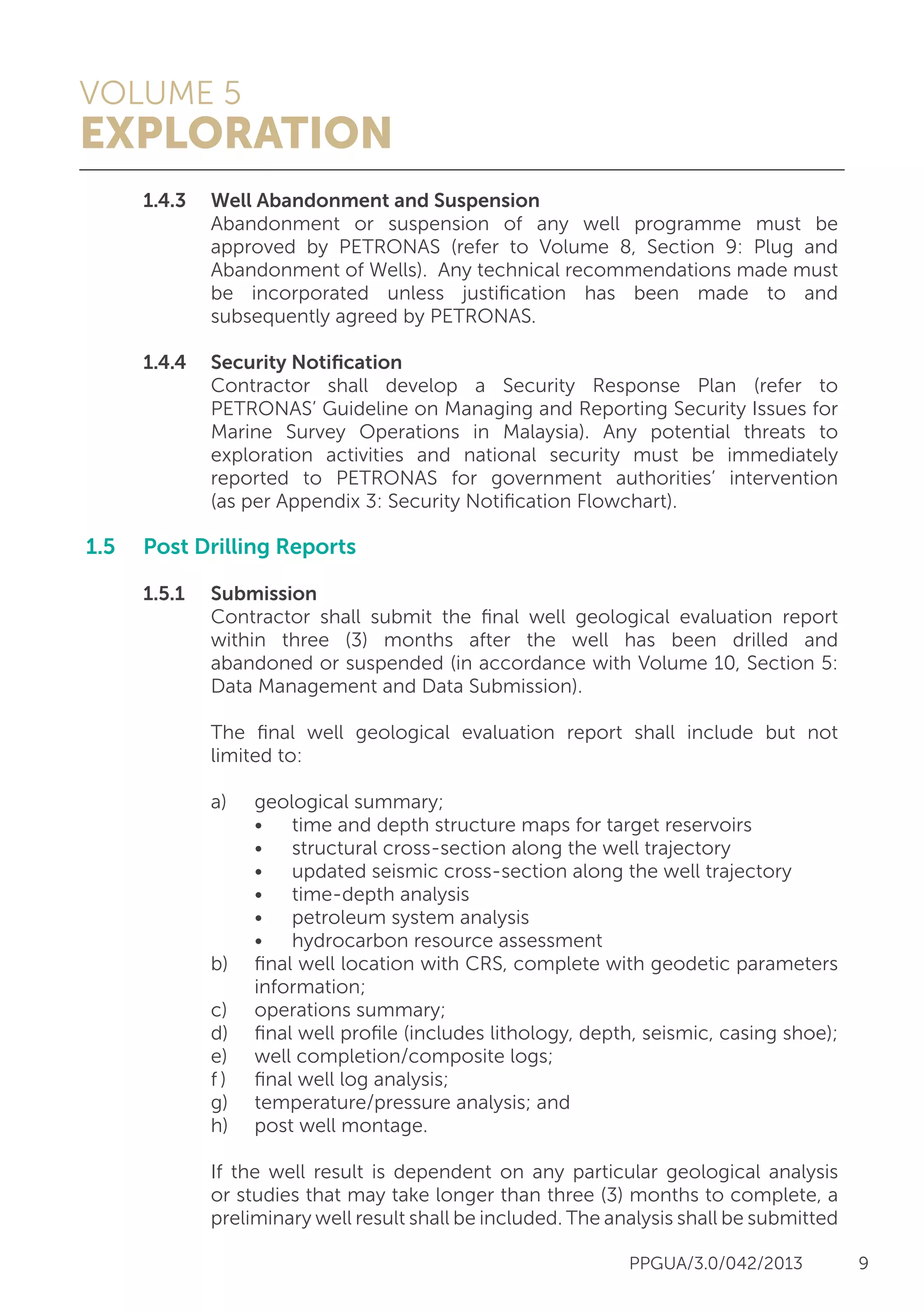 VOLUME 5
EXPLORATION

1.4.3 Well Abandonment and Suspension
Abandonment or suspension of any well programme must be approved by PETRONAS (refer to Volume 8, Section 9: Plug and Abandonment of Wells). Any technical recommendations made must be incorporated unless justification has been made to and subsequently agreed by PETRONAS.

1.4.4 Security Notification
Contractor shall develop a Security Response Plan (refer to PETRONAS' Guideline on Managing and Reporting Security Issues for Marine Survey Operations in Malaysia). Any potential threats to exploration activities and national security must be immediately reported to PETRONAS for government authorities' intervention (as per Appendix 3: Security Notification Flowchart).

1.5 Post Drilling Reports

1.5.1 Submission
Contractor shall submit the final well geological evaluation report within three (3) months after the well has been drilled and abandoned or suspended (in accordance with Volume 10, Section 5: Data Management and Data Submission).

The final well geological evaluation report shall include but not limited to:

a) geological summary;
• time and depth structure maps for target reservoirs
• structural cross-section along the well trajectory
• updated seismic cross-section along the well trajectory
• time-depth analysis
• petroleum system analysis
• hydrocarbon resource assessment
b) final well location with CRS, complete with geodetic parameters information;
c) operations summary;
d) final well profile (includes lithology, depth, seismic, casing shoe);
e) well completion/composite logs;
f) final well log analysis;
g) temperature/pressure analysis; and
h) post well montage.

If the well result is dependent on any particular geological analysis or studies that may take longer than three (3) months to complete, a preliminary well result shall be included. The analysis shall be submitted

PPGUA/3.0/042/2013 9